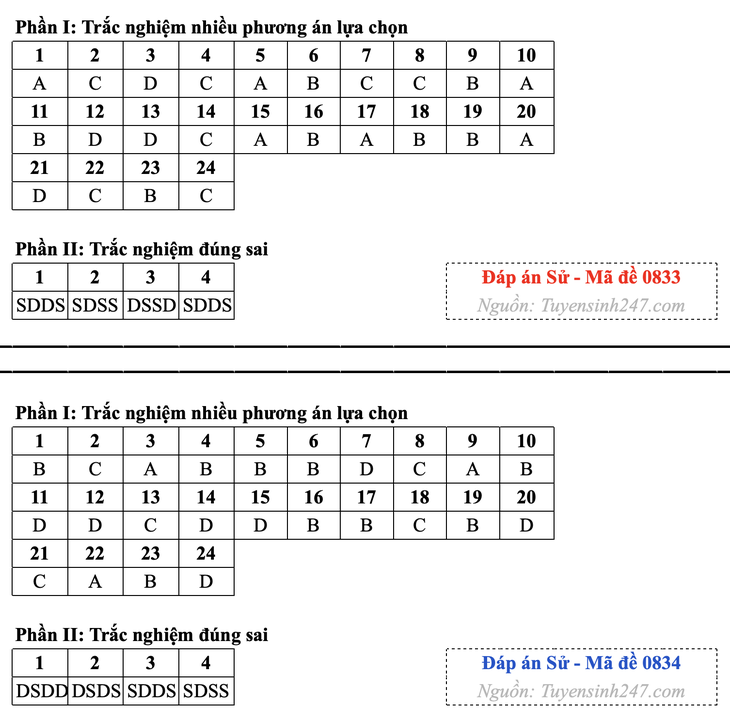 Phần I: Trắc nghiệm nhiều phương án lựa chọn

| 1 | 2 | 3 | 4 | 5 | 6 | 7 | 8 | 9 | 10 |
|---|---|---|---|---|---|---|---|---|---|
| A | C | D | C | A | B | C | C | B | A |
| 11 | 12 | 13 | 14 | 15 | 16 | 17 | 18 | 19 | 20 |
| B | D | D | C | A | B | A | B | B | A |
| 21 | 22 | 23 | 24 | | | | | | |
| D | C | B | C | | | | | | |

Phần II: Trắc nghiệm đúng sai

| 1 | 2 | 3 | 4 |
|---|---|---|---|
| SDDS | SDSS | DSSD | SDDS |

Đáp án Sử - Mã đề 0833
Nguồn: Tuyensinh247.com

Phần I: Trắc nghiệm nhiều phương án lựa chọn

| 1 | 2 | 3 | 4 | 5 | 6 | 7 | 8 | 9 | 10 |
|---|---|---|---|---|---|---|---|---|---|
| B | C | A | B | B | B | D | C | A | B |
| 11 | 12 | 13 | 14 | 15 | 16 | 17 | 18 | 19 | 20 |
| D | D | C | D | D | B | B | C | B | D |
| 21 | 22 | 23 | 24 | | | | | | |
| C | A | B | D | | | | | | |

Phần II: Trắc nghiệm đúng sai

| 1 | 2 | 3 | 4 |
|---|---|---|---|
| DSDD | DSDS | SDDS | SDSS |

Đáp án Sử - Mã đề 0834
Nguồn: Tuyensinh247.com